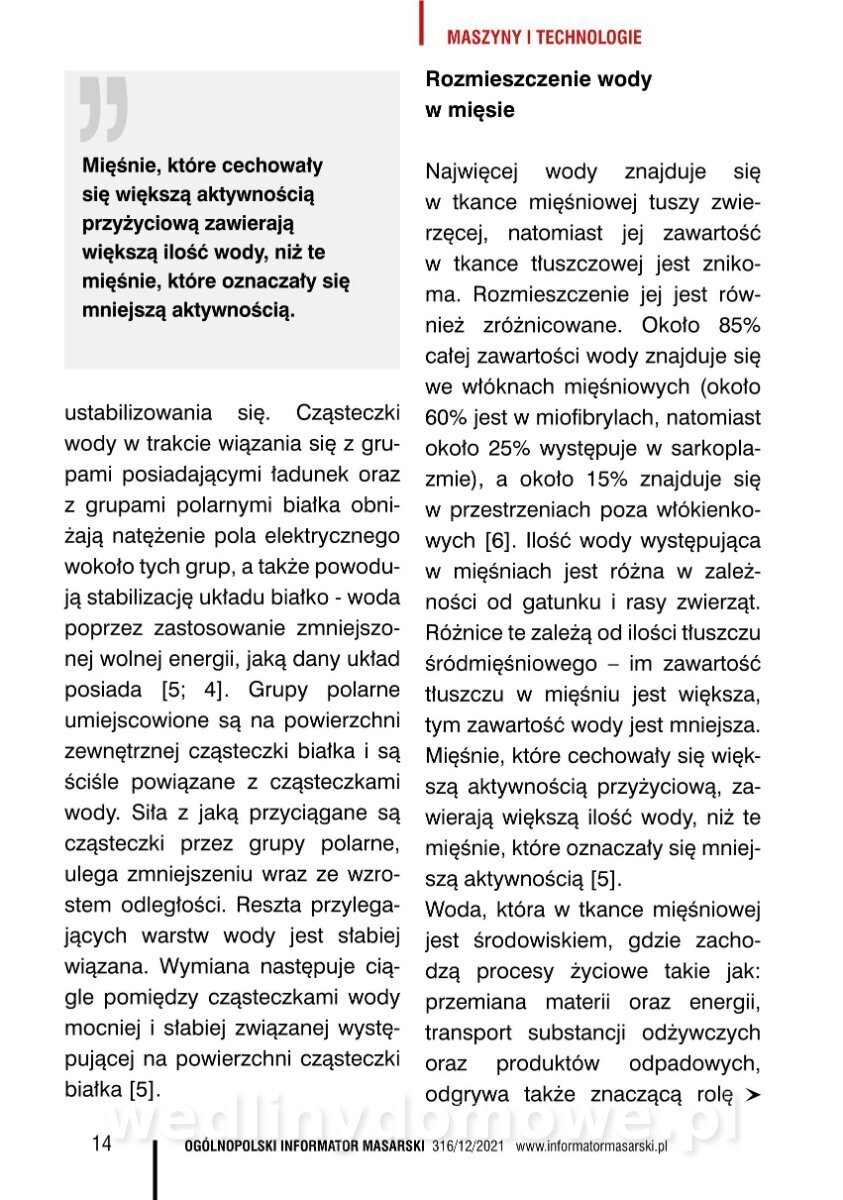 MASZYNY I TECHNOLOGIE

Mięśnie, które cechowały się większą aktywnością przyżyciową zawierają większą ilość wody, niż te mięśnie, które oznaczały się mniejszą aktywnością.

ustabilizowania się. Cząsteczki wody w trakcie wiązania się z grupami posiadającymi ładunek oraz z grupami polarnymi białka obniżają natężenie pola elektrycznego wokoło tych grup, a także powodują stabilizację układu białko - woda poprzez zastosowanie zmniejszonej wolnej energii, jaką dany układ posiada [5; 4]. Grupy polarne umiejscowione są na powierzchni zewnętrznej cząsteczki białka i są ściśle powiązane z cząsteczkami wody. Siła z jaką przyciągane są cząsteczki przez grupy polarne, ulega zmniejszeniu wraz ze wzrostem odległości. Reszta przylegających warstw wody jest słabiej wiązana. Wymiana następuje ciągle pomiędzy cząsteczkami wody mocniej i słabiej związanej występującej na powierzchni cząsteczki białka [5].

Rozmieszczenie wody w mięsie

Najwięcej wody znajduje się w tkance mięśniowej tuszy zwierzęcej, natomiast jej zawartość w tkance tłuszczowej jest znikoma. Rozmieszczenie jej jest również zróżnicowane. Około 85% całej zawartości wody znajduje się we włóknach mięśniowych (około 60% jest w miofibrylach, natomiast około 25% występuje w sarkoplazmie), a około 15% znajduje się w przestrzeniach poza włókienkowych [6]. Ilość wody występująca w mięśniach jest różna w zależności od gatunku i rasy zwierząt. Różnice te zależą od ilości tłuszczu śródmięśniowego – im zawartość tłuszczu w mięśniu jest większa, tym zawartość wody jest mniejsza. Mięśnie, które cechowały się większą aktywnością przyżyciową, zawierają większą ilość wody, niż te mięśnie, które oznaczały się mniejszą aktywnością [5].
Woda, która w tkance mięśniowej jest środowiskiem, gdzie zachodzą procesy życiowe takie jak: przemiana materii oraz energii, transport substancji odżywczych oraz produktów odpadowych, odgrywa także znaczącą rolę ➤

wedlinydomowe.pl

14 OGÓLNOPOLSKI INFORMATOR MASARSKI 316/12/2021 www.informatormasarski.pl